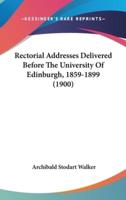 KESSINGER'S RARE REPRINTS

Rectorial Addresses Delivered Before The University Of Edinburgh, 1859-1899 (1900)

Archibald Stodart Walker